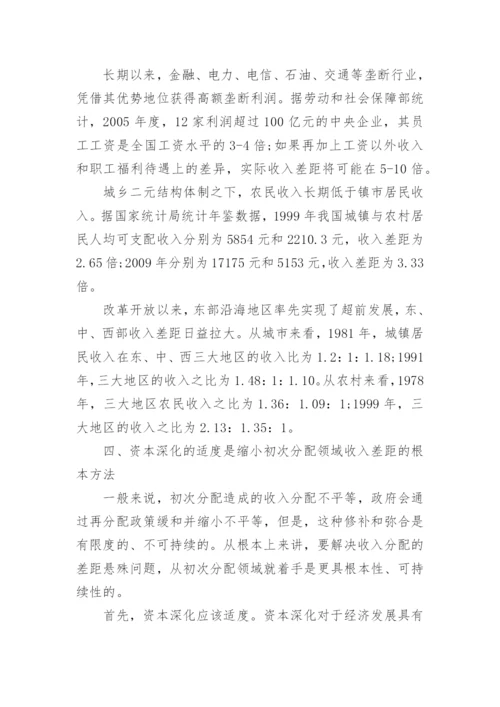 长期以来，金融、电力、电信、石油、交通等垄断行业，凭借其优势地位获得高额垄断利润。据劳动和社会保障部统计，2005 年度，12 家利润超过 100 亿元的中央企业，其员工工资是全国工资水平的 3-4 倍;如果再加上工资以外收入和职工福利待遇上的差异，实际收入差距将可能在 5-10 倍。

城乡二元结构体制之下，农民收入长期低于镇市居民收入。据国家统计局统计年鉴数据，1999 年我国城镇与农村居民人均可支配收入分别为 5854 元和 2210.3 元，收入差距为 2.65 倍;2009 年分别为 17175 元和 5153 元，收入差距为 3.33 倍。

改革开放以来，东部沿海地区率先实现了超前发展，东、中、西部收入差距日益拉大。从城市来看，1981 年，城镇居民收入在东、中、西三大地区的收入比为 1.2：1：1.18;1991 年，三大地区的收入之比为 1.48：1：1.10。从农村来看，1978 年，三大地区农民收入之比为 1.36：1.09：1;1999 年，三大地区的收入之比为 2.13：1.35：1。

四、资本深化的适度是缩小初次分配领域收入差距的根本方法

一般来说，初次分配造成的收入分配不平等，政府会通过再分配政策缓和并缩小不平等，但是，这种修补和弥合是有限度的、不可持续的。从根本上来讲，要解决收入分配的差距悬殊问题，从初次分配领域就着手是更具根本性、可持续性的。

首先，资本深化应该适度。资本深化对于经济发展具有